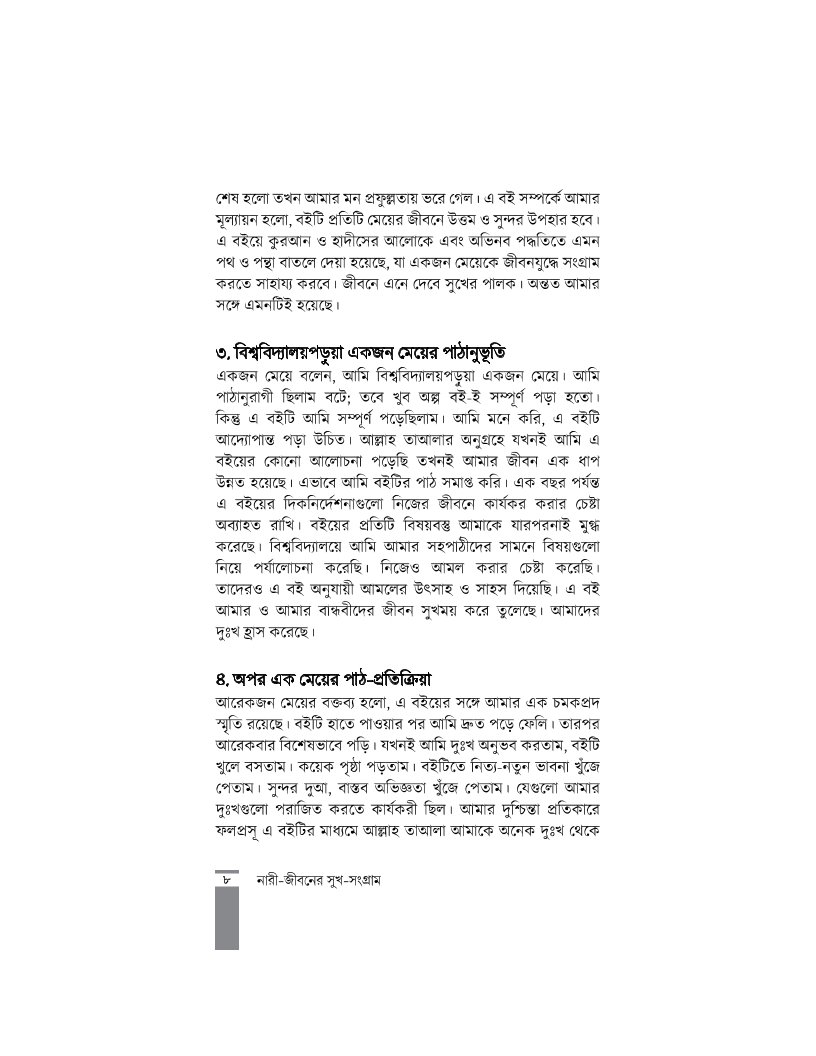 শেষ হলো তখন আমার মন প্রফুল্লতায় ভরে গেল। এ বই সম্পর্কে আমার মূল্যায়ন হলো, বইটি প্রতিটি মেয়ের জীবনে উত্তম ও সুন্দর উপহার হবে। এ বইয়ে কুরআন ও হাদীসের আলোকে এবং অভিনব পদ্ধতিতে এমন পথ ও পন্থা বাতলে দেয়া হয়েছে, যা একজন মেয়েকে জীবনযুদ্ধে সংগ্রাম করতে সাহায্য করবে। জীবনে এনে দেবে সুখের পালক। অন্তত আমার সঙ্গে এমনটিই হয়েছে।

৩. বিশ্ববিদ্যালয়পড়ুয়া একজন মেয়ের পাঠানুভূতি

একজন মেয়ে বলেন, আমি বিশ্ববিদ্যালয়পড়ুয়া একজন মেয়ে। আমি পাঠানুরাগী ছিলাম বটে; তবে খুব অল্প বই-ই সম্পূর্ণ পড়া হতো। কিন্তু এ বইটি আমি সম্পূর্ণ পড়েছিলাম। আমি মনে করি, এ বইটি আদ্যোপান্ত পড়া উচিত। আল্লাহ তাআলার অনুগ্রহে যখনই আমি এ বইয়ের কোনো আলোচনা পড়েছি তখনই আমার জীবন এক ধাপ উন্নত হয়েছে। এভাবে আমি বইটির পাঠ সমাপ্ত করি। এক বছর পর্যন্ত এ বইয়ের দিকনির্দেশনাগুলো নিজের জীবনে কার্যকর করার চেষ্টা অব্যাহত রাখি। বইয়ের প্রতিটি বিষয়বস্তু আমাকে যারপরনাই মুগ্ধ করেছে। বিশ্ববিদ্যালয়ে আমি আমার সহপাঠীদের সামনে বিষয়গুলো নিয়ে পর্যালোচনা করেছি। নিজেও আমল করার চেষ্টা করেছি। তাদেরও এ বই অনুযায়ী আমলের উৎসাহ ও সাহস দিয়েছি। এ বই আমার ও আমার বান্ধবীদের জীবন সুখময় করে তুলেছে। আমাদের দুঃখ হ্রাস করেছে।

৪. অপর এক মেয়ের পাঠ-প্রতিক্রিয়া

আরেকজন মেয়ের বক্তব্য হলো, এ বইয়ের সঙ্গে আমার এক চমকপ্রদ স্মৃতি রয়েছে। বইটি হাতে পাওয়ার পর আমি দ্রুত পড়ে ফেলি। তারপর আরেকবার বিশেষভাবে পড়ি। যখনই আমি দুঃখ অনুভব করতাম, বইটি খুলে বসতাম। কয়েক পৃষ্ঠা পড়তাম। বইটিতে নিত্য-নতুন ভাবনা খুঁজে পেতাম। সুন্দর দুআ, বাস্তব অভিজ্ঞতা খুঁজে পেতাম। যেগুলো আমার দুঃখগুলো পরাজিত করতে কার্যকরী ছিল। আমার দুশ্চিন্তা প্রতিকারে ফলপ্রসূ এ বইটির মাধ্যমে আল্লাহ তাআলা আমাকে অনেক দুঃখ থেকে

৮ নারী-জীবনের সুখ-সংগ্রাম